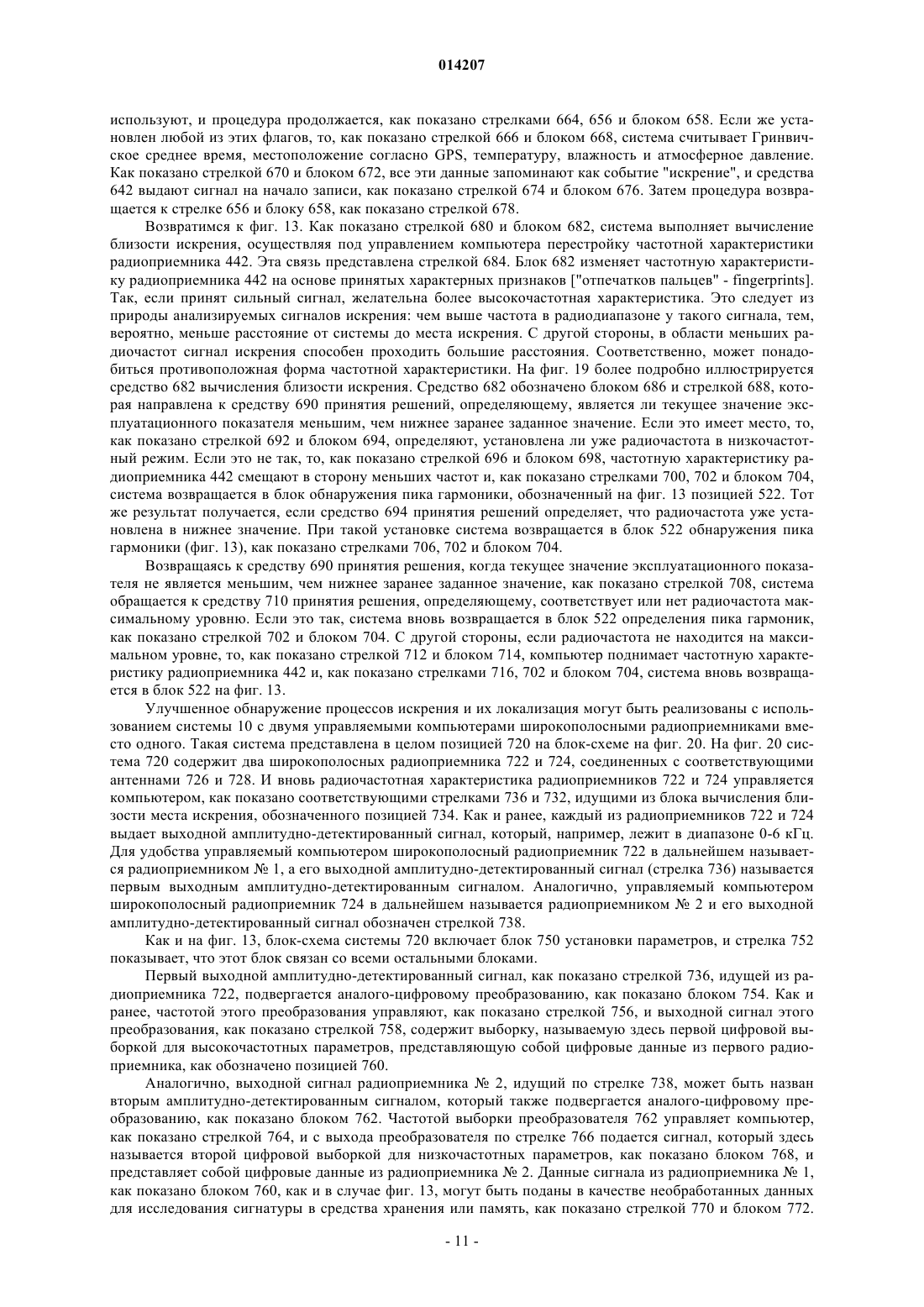 014207

используют, и процедура продолжается, как показано стрелками 664, 656 и блоком 658. Если же установлен любой из этих флагов, то, как показано стрелкой 666 и блоком 668, система считывает Гринвичское среднее время, местоположение согласно GPS, температуру, влажность и атмосферное давление. Как показано стрелкой 670 и блоком 672, все эти данные запоминают как событие "искрение", и средства 642 выдают сигнал на начало записи, как показано стрелкой 674 и блоком 676. Затем процедура возвращается к стрелке 656 и блоку 658, как показано стрелкой 678.

Возвратимся к фиг. 13. Как показано стрелкой 680 и блоком 682, система выполняет вычисление близости искрения, осуществляя под управлением компьютера перестройку частотной характеристики радиоприемника 442. Эта связь представлена стрелкой 684. Блок 682 изменяет частотную характеристику радиоприемника 442 на основе принятых характерных признаков ["отпечатков пальцев" - fingerprints]. Так, если принят сильный сигнал, желательна более высокочастотная характеристика. Это следует из природы анализируемых сигналов искрения: чем выше частота в радиодиапазоне у такого сигнала, тем, вероятно, меньше расстояние от системы до места искрения. С другой стороны, в области меньших радиочастот сигнал искрения способен проходить большие расстояния. Соответственно, может понадобиться противоположная форма частотной характеристики. На фиг. 19 более подробно иллюстрируется средство 682 вычисления близости искрения. Средство 682 обозначено блоком 686 и стрелкой 688, которая направлена к средству 690 принятия решений, определяющему, является ли текущее значение эксплуатационного показателя меньшим, чем нижнее заранее заданное значение. Если это имеет место, то, как показано стрелкой 692 и блоком 694, определяют, установлена ли уже радиочастота в низкочастотный режим. Если это не так, то, как показано стрелкой 696 и блоком 698, частотную характеристику радиоприемника 442 смещают в сторону меньших частот и, как показано стрелками 700, 702 и блоком 704, система возвращается в блок обнаружения пика гармоники, обозначенный на фиг. 13 позицией 522. Тот же результат получается, если средство 694 принятия решений определяет, что радиочастота уже установлена в нижнее значение. При такой установке система возвращается в блок 522 обнаружения пика гармоники (фиг. 13), как показано стрелками 706, 702 и блоком 704.

Возвращаясь к средству 690 принятия решения, когда текущее значение эксплуатационного показателя не является меньшим, чем нижнее заранее заданное значение, как показано стрелкой 708, система обращается к средству 710 принятия решения, определяющему, соответствует или нет радиочастота максимальному уровню. Если это так, система вновь возвращается в блок 522 определения пика гармоник, как показано стрелкой 702 и блоком 704. С другой стороны, если радиочастота не находится на максимальном уровне, то, как показано стрелкой 712 и блоком 714, компьютер поднимает частотную характеристику радиоприемника 442 и, как показано стрелками 716, 702 и блоком 704, система вновь возвращается в блок 522 на фиг. 13.

Улучшенное обнаружение процессов искрения и их локализация могут быть реализованы с использованием системы 10 с двумя управляемыми компьютерами широкополосными радиоприемниками вместо одного. Такая система представлена в целом позицией 720 на блок-схеме на фиг. 20. На фиг. 20 система 720 содержит два широкополосных радиоприемника 722 и 724, соединенных с соответствующими антеннами 726 и 728. И вновь радиочастотная характеристика радиоприемников 722 и 724 управляется компьютером, как показано соответствующими стрелками 736 и 732, идущими из блока вычисления близости места искрения, обозначенного позицией 734. Как и ранее, каждый из радиоприемников 722 и 724 выдает выходной амплитудно-детектированный сигнал, который, например, лежит в диапазоне 0-6 кГц. Для удобства управляемый компьютером широкополосный радиоприемник 722 в дальнейшем называется радиоприемником № 1, а его выходной амплитудно-детектированный сигнал (стрелка 736) называется первым выходным амплитудно-детектированным сигналом. Аналогично, управляемый компьютером широкополосный радиоприемник 724 в дальнейшем называется радиоприемником № 2 и его выходной амплитудно-детектированный сигнал обозначен стрелкой 738.

Как и на фиг. 13, блок-схема системы 720 включает блок 750 установки параметров, и стрелка 752 показывает, что этот блок связан со всеми остальными блоками.

Первый выходной амплитудно-детектированный сигнал, как показано стрелкой 736, идущей из радиоприемника 722, подвергается аналого-цифровому преобразованию, как показано блоком 754. Как и ранее, частотой этого преобразования управляют, как показано стрелкой 756, и выходной сигнал этого преобразования, как показано стрелкой 758, содержит выборку, называемую здесь первой цифровой выборкой для высокочастотных параметров, представляющую собой цифровые данные из первого радиоприемника, как обозначено позицией 760.

Аналогично, выходной сигнал радиоприемника № 2, идущий по стрелке 738, может быть назван вторым амплитудно-детектированным сигналом, который также подвергается аналого-цифровому преобразованию, как показано блоком 762. Частотой выборки преобразователя 762 управляет компьютер, как показано стрелкой 764, и с выхода преобразователя по стрелке 766 подается сигнал, который здесь называется второй цифровой выборкой для низкочастотных параметров, как показано блоком 768, и представляет собой цифровые данные из радиоприемника № 2. Данные сигнала из радиоприемника № 1, как показано блоком 760, как и в случае фиг. 13, могут быть поданы в качестве необработанных данных для исследования сигнатуры в средства хранения или память, как показано стрелкой 770 и блоком 772.

- 11 -